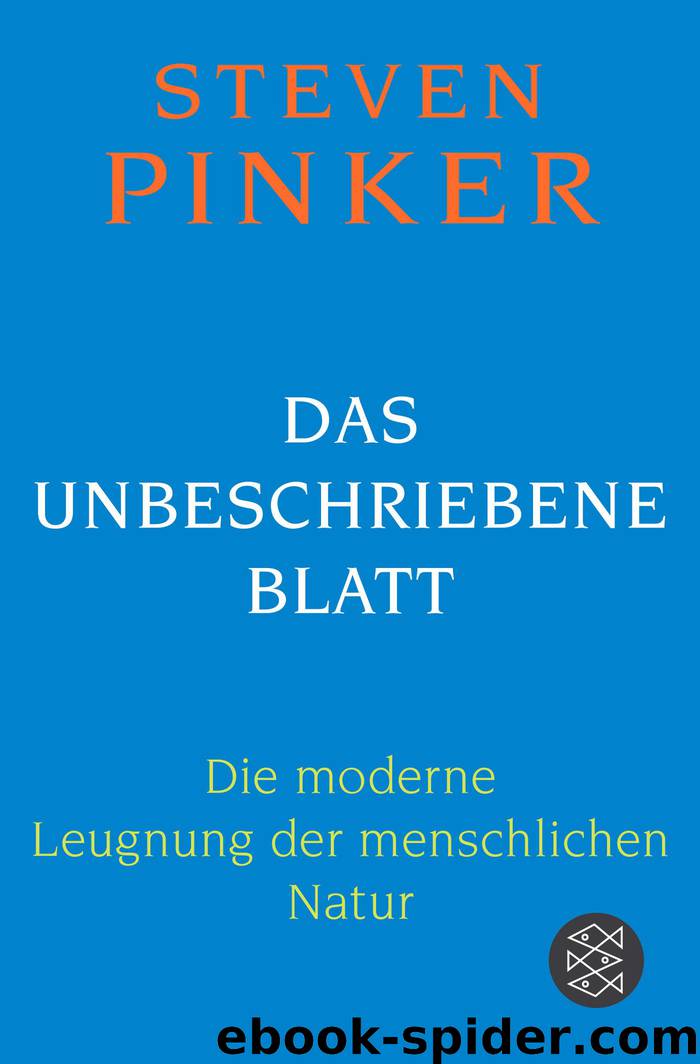 STEVEN
PINKER

DAS
UNBESCHRIEBENE
BLATT

Die moderne
Leugnung der menschlichen
Natur

ebook-spider.com